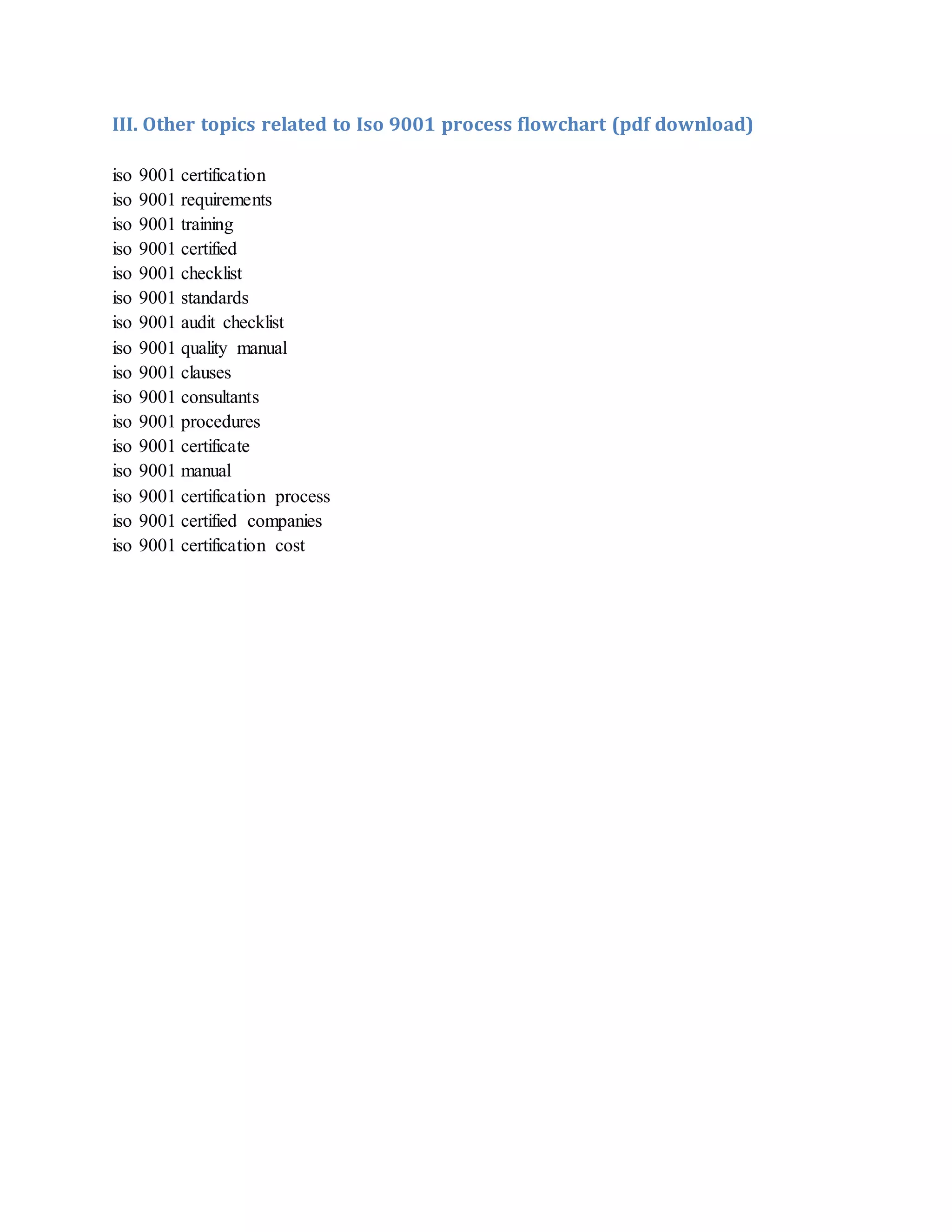 III. Other topics related to Iso 9001 process flowchart (pdf download)

iso 9001 certification
iso 9001 requirements
iso 9001 training
iso 9001 certified
iso 9001 checklist
iso 9001 standards
iso 9001 audit checklist
iso 9001 quality manual
iso 9001 clauses
iso 9001 consultants
iso 9001 procedures
iso 9001 certificate
iso 9001 manual
iso 9001 certification process
iso 9001 certified companies
iso 9001 certification cost